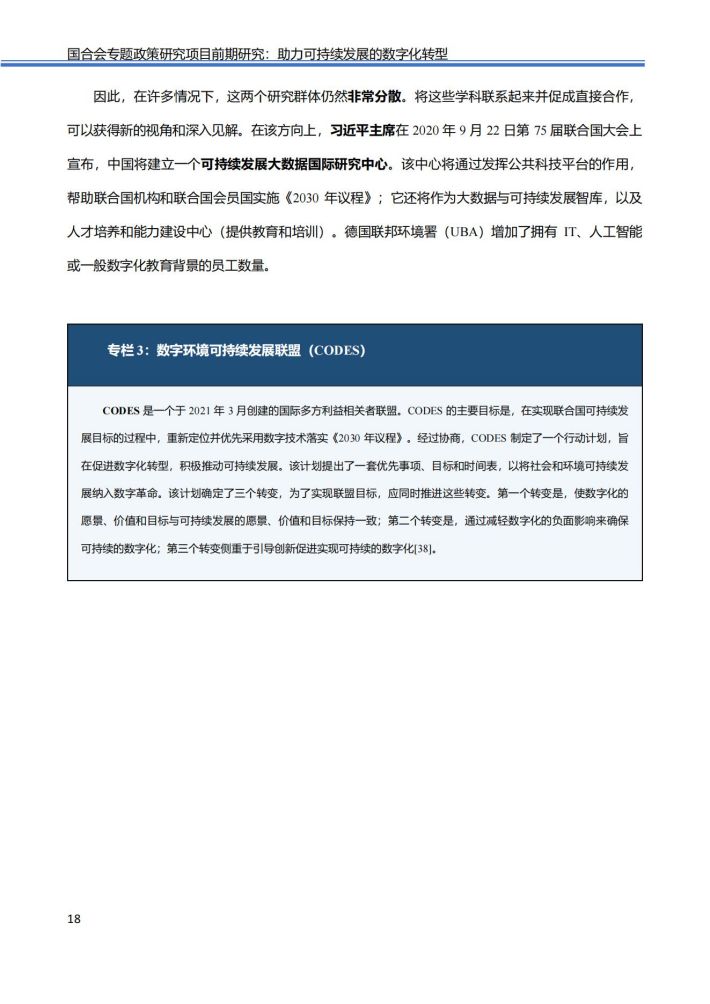 国合会专题政策研究项目前期研究：助力可持续发展的数字化转型

因此，在许多情况下，这两个研究群体仍然非常分散。将这些学科联系起来并促成直接合作，可以获得新的视角和深入见解。在该方向上，习近平主席在 2020 年 9 月 22 日第 75 届联合国大会上宣布，中国将建立一个可持续发展大数据国际研究中心。该中心将通过发挥公共科技平台的作用，帮助联合国机构和联合国会员国实施《2030 年议程》；它还将作为大数据与可持续发展智库，以及人才培养和能力建设中心（提供教育和培训）。德国联邦环境署（UBA）增加了拥有 IT、人工智能或一般数字化教育背景的员工数量。

专栏 3：数字环境可持续发展联盟（CODES）

CODES 是一个于 2021 年 3 月创建的国际多方利益相关者联盟。CODES 的主要目标是，在实现联合国可持续发展目标的过程中，重新定位并优先采用数字技术落实《2030 年议程》。经过协商，CODES 制定了一个行动计划，旨在促进数字化转型，积极推动可持续发展。该计划提出了一套优先事项、目标和时间表，以将社会和环境可持续发展纳入数字革命。该计划确定了三个转变，为了实现联盟目标，应同时推进这些转变。第一个转变是，使数字化的愿景、价值和目标与可持续发展的愿景、价值和目标保持一致；第二个转变是，通过减轻数字化的负面影响来确保可持续的数字化；第三个转变侧重于引导创新促进实现可持续的数字化[38]。

18